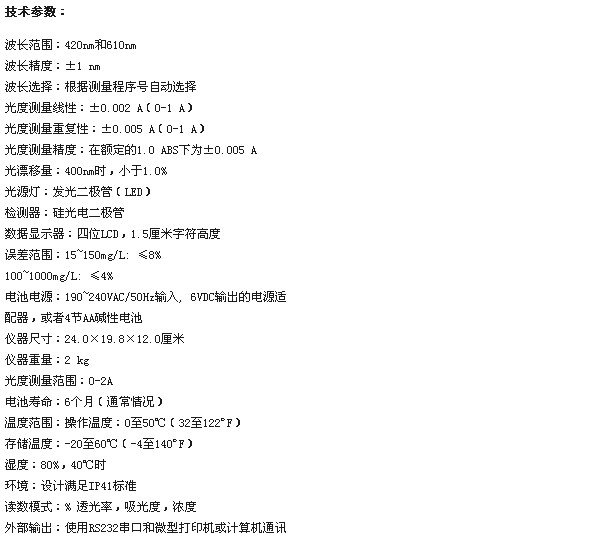 技术参数：

波长范围：420nm和610nm

波长精度：±1 nm

波长选择：根据测量程序号自动选择

光度测量线性：±0.002 A（0-1 A）

光度测量重复性：±0.005 A（0-1 A）

光度测量精度：在额定的1.0 ABS下为±0.005 A

光漂移量：400nm时，小于1.0%

光源灯：发光二极管（LED）

检测器：硅光电二极管

数据显示器：四位LCD，1.5厘米字符高度

误差范围：15~150mg/L: ≤8%

100~1000mg/L: ≤4%

电池电源：190~240VAC/50Hz输入, 6VDC输出的电源适配器，或者4节AA碱性电池

仪器尺寸：24.0×19.8×12.0厘米

仪器重量：2 kg

光度测量范围：0-2A

电池寿命：6个月（通常情况）

温度范围：操作温度：0至50℃（32至122°F）

存储温度：-20至60℃（-4至140°F）

湿度：80%，40℃时

环境：设计满足IP41标准

读数模式：% 透光率，吸光度，浓度

外部输出：使用RS232串口和微型打印机或计算机通讯